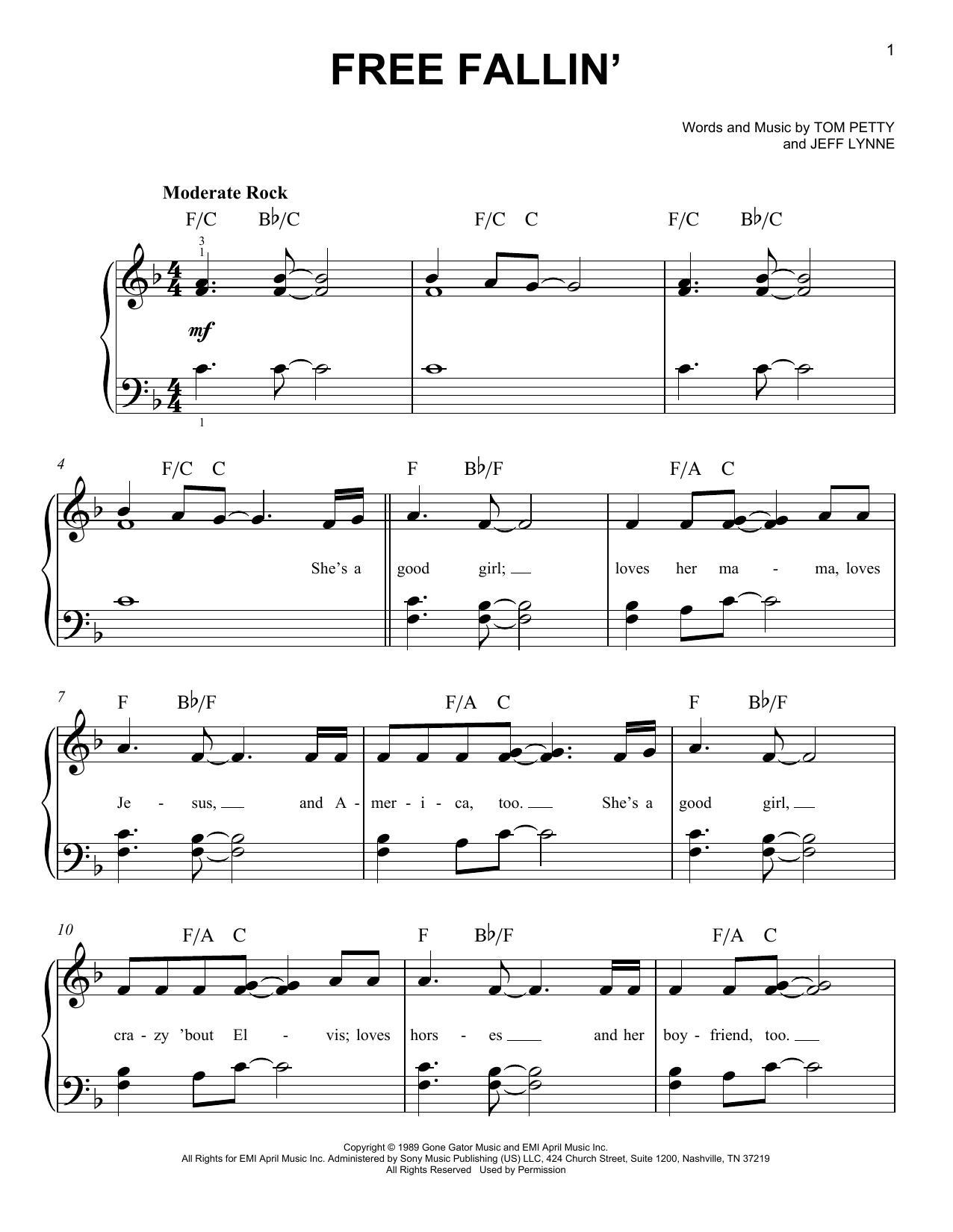 1

FREE FALLIN'

Words and Music by TOM PETTY and JEFF LYNNE

Moderate Rock

F/C B♭/C F/C C F/C B♭/C

3
1

mf

1

4

F/C C F B♭/F F/A C

She's a good girl; loves her ma - ma, loves

7

F B♭/F F/A C F B♭/F

Je - sus, and A - mer - i - ca, too. She's a good girl,

10

F/A C F B♭/F F/A C

cra - zy 'bout El - vis; loves hors - es and her boy - friend, too.

Copyright © 1989 Gone Gator Music and EMI April Music Inc.
All Rights for EMI April Music Inc. Administered by Sony Music Publishing (US) LLC, 424 Church Street, Suite 1200, Nashville, TN 37219
All Rights Reserved Used by Permission